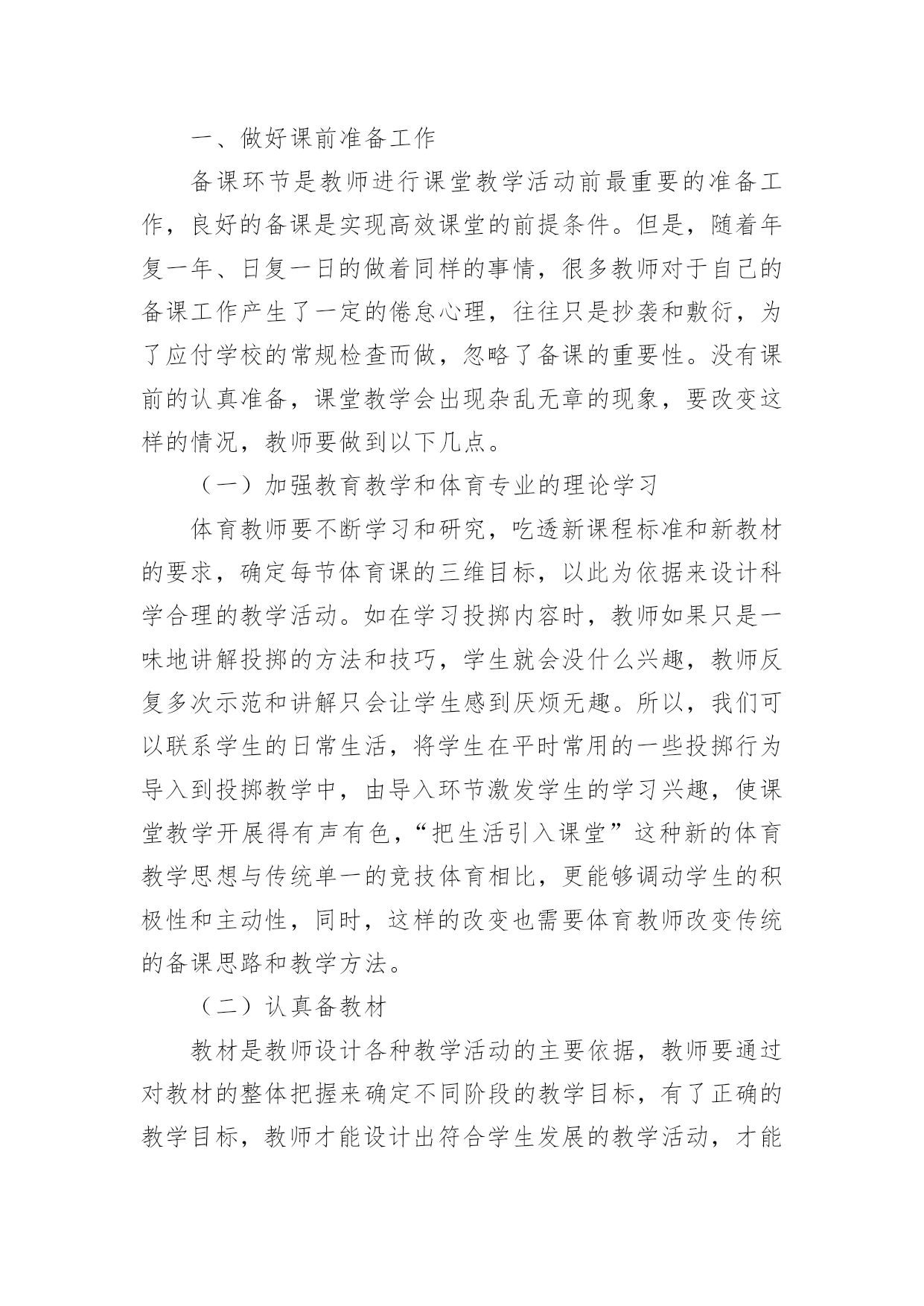 一、做好课前准备工作

备课环节是教师进行课堂教学活动前最重要的准备工作，良好的备课是实现高效课堂的前提条件。但是，随着年复一年、日复一日的做着同样的事情，很多教师对于自己的备课工作产生了一定的倦怠心理，往往只是抄袭和敷衍，为了应付学校的常规检查而做，忽略了备课的重要性。没有课前的认真准备，课堂教学会出现杂乱无章的现象，要改变这样的情况，教师要做到以下几点。

（一）加强教育教学和体育专业的理论学习

体育教师要不断学习和研究，吃透新课程标准和新教材的要求，确定每节体育课的三维目标，以此为依据来设计科学合理的教学活动。如在学习投掷内容时，教师如果只是一味地讲解投掷的方法和技巧，学生就会没什么兴趣，教师反复多次示范和讲解只会让学生感到厌烦无趣。所以，我们可以联系学生的日常生活，将学生在平时常用的一些投掷行为导入到投掷教学中，由导入环节激发学生的学习兴趣，使课堂教学开展得有声有色，“把生活引入课堂”这种新的体育教学思想与传统单一的竞技体育相比，更能够调动学生的积极性和主动性，同时，这样的改变也需要体育教师改变传统的备课思路和教学方法。

（二）认真备教材

教材是教师设计各种教学活动的主要依据，教师要通过对教材的整体把握来确定不同阶段的教学目标，有了正确的教学目标，教师才能设计出符合学生发展的教学活动，才能